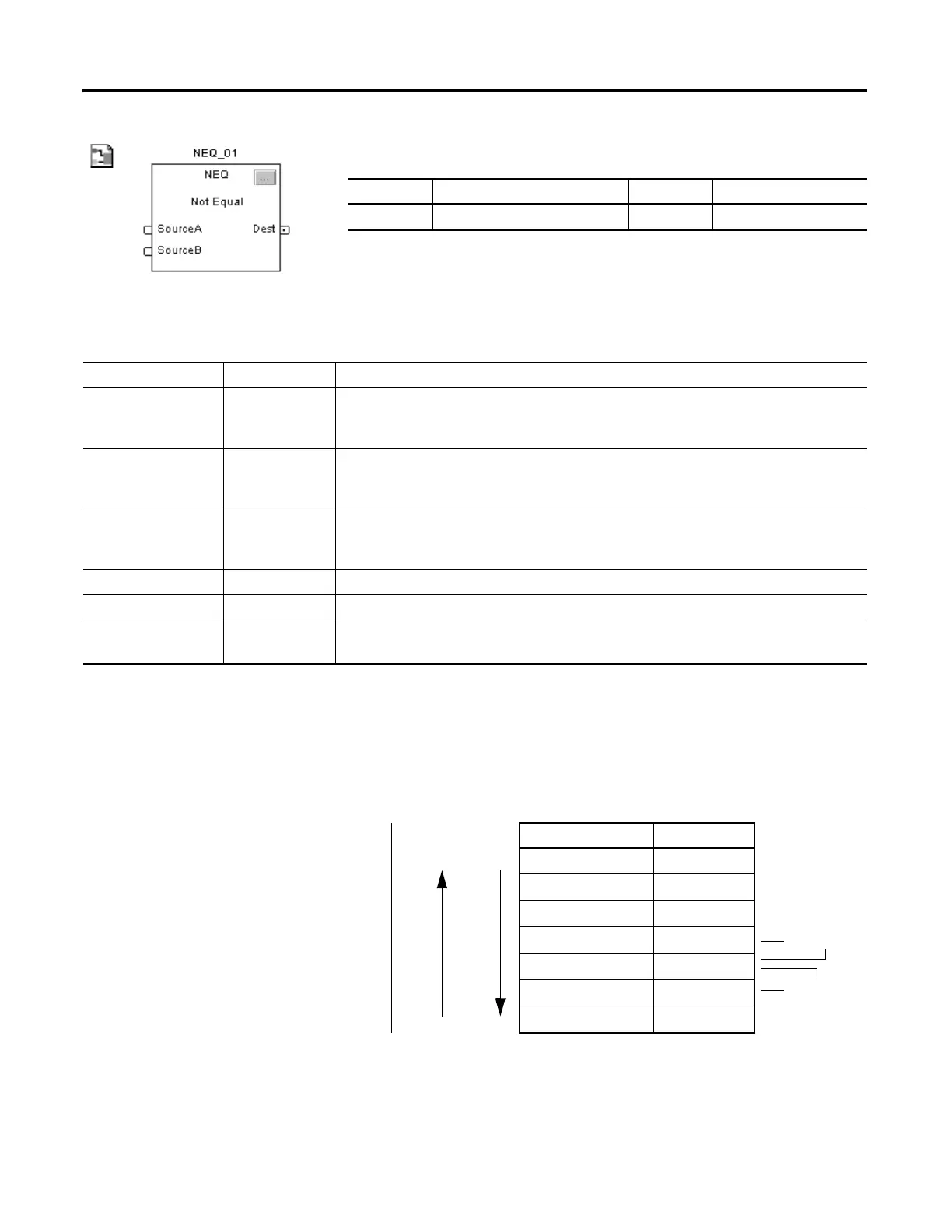 NEQ_01

NEQ

...

Not Equal

SourceA

Dest

SourceB